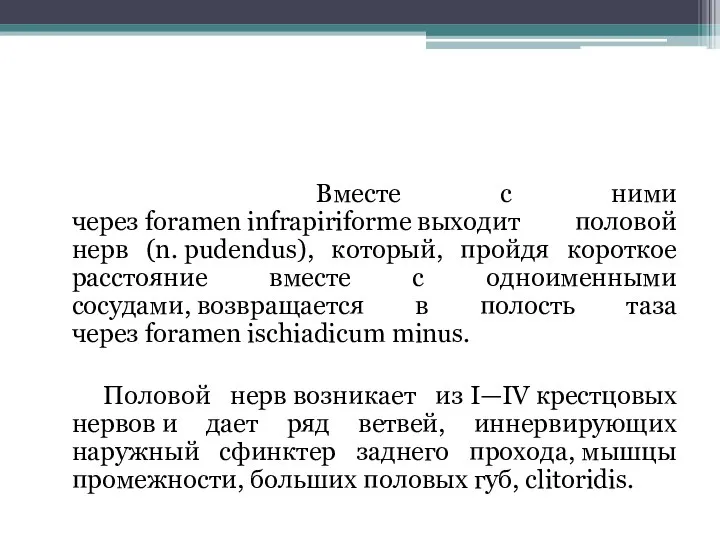 Вместе с ними через foramen infrapiriforme выходит половой нерв (n. pudendus), который, пройдя короткое расстояние вместе с одноименными сосудами, возвращается в полость таза через foramen ischiadicum minus.

Половой нерв возникает из I—IV крестцовых нервов и дает ряд ветвей, иннервирующих наружный сфинктер заднего прохода, мышцы промежности, больших половых губ, clitoridis.